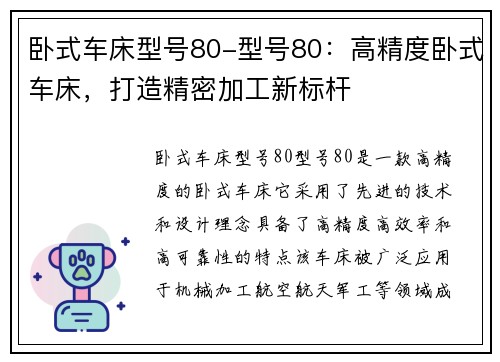 卧式车床型号80-型号80：高精度卧式车床，打造精密加工新标杆

卧式车床型号80型号80是一款高精度的卧式车床它采用了先进的技术和设计理念具备了高精度高效率和高可靠性的特点该车床被广泛应用于机械加工航空航天军工等领域成